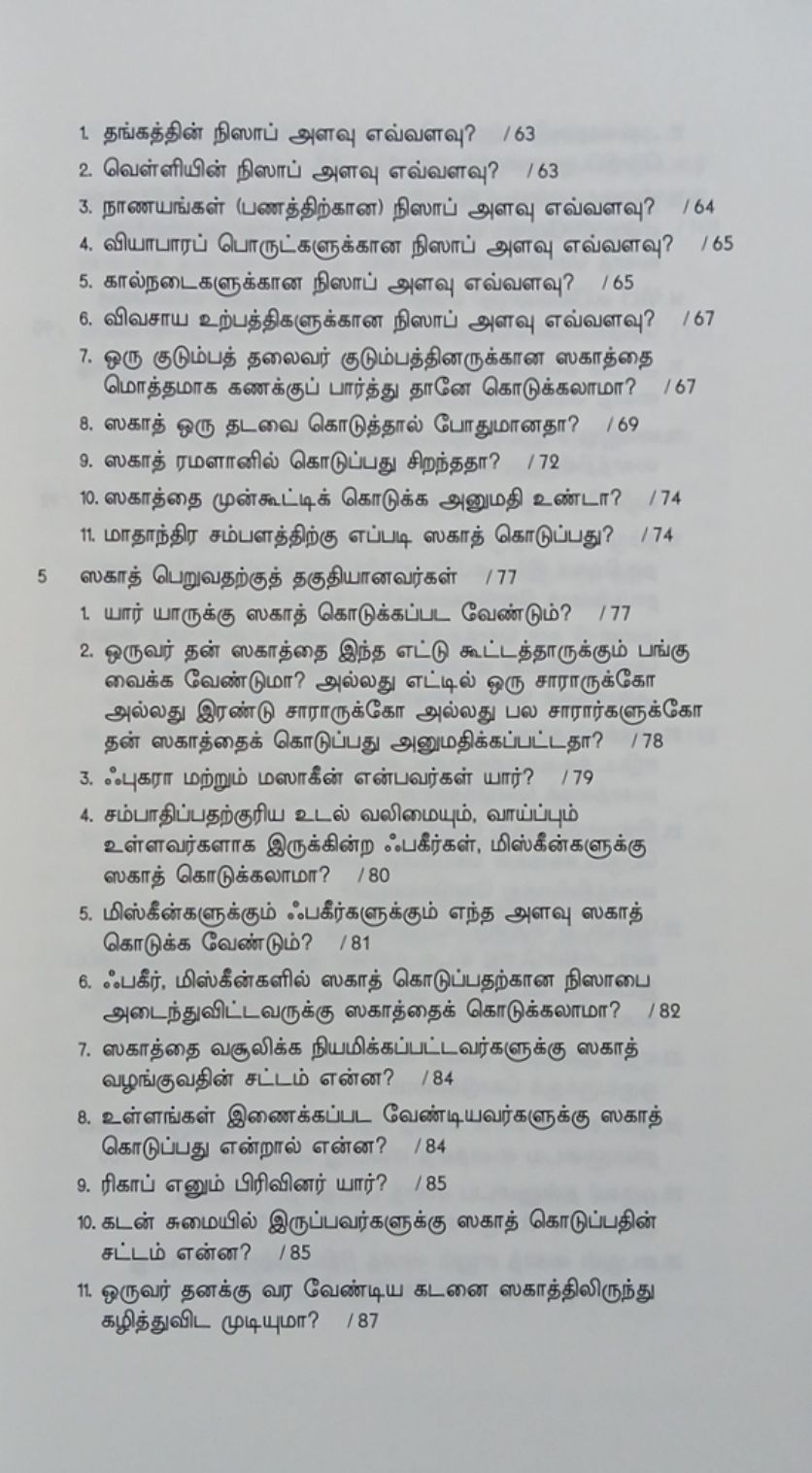 1. தங்கத்தின் நிஸாப் அளவு எவ்வளவு? / 63
2. வெள்ளியின் நிஸாப் அளவு எவ்வளவு? / 63
3. நாணயங்கள் (பணத்திற்கான) நிஸாப் அளவு எவ்வளவு? / 64
4. வியாபாரப் பொருட்களுக்கான நிஸாப் அளவு எவ்வளவு? / 65
5. கால்நடைகளுக்கான நிஸாப் அளவு எவ்வளவு? / 65
6. விவசாய உற்பத்திகளுக்கான நிஸாப் அளவு எவ்வளவு? / 67
7. ஒரு குடும்பத் தலைவர் குடும்பத்தினருக்கான ஸகாத்தை மொத்தமாக கணக்குப் பார்த்து தானே கொடுக்கலாமா? / 67
8. ஸகாத் ஒரு தடவை கொடுத்தால் போதுமானதா? / 69
9. ஸகாத் ரமளானில் கொடுப்பது சிறந்ததா? / 72
10. ஸகாத்தை முன்கூட்டிக் கொடுக்க அனுமதி உண்டா? / 74
11. மாதாந்திர சம்பளத்திற்கு எப்படி ஸகாத் கொடுப்பது? / 74

5 ஸகாத் பெறுவதற்குத் தகுதியானவர்கள் / 77
1. யார் யாருக்கு ஸகாத் கொடுக்கப்பட வேண்டும்? / 77
2. ஒருவர் தன் ஸகாத்தை இந்த எட்டு கூட்டத்தாருக்கும் பங்கு வைக்க வேண்டுமா? அல்லது எட்டில் ஒரு சாராருக்கோ அல்லது இரண்டு சாராருக்கோ அல்லது பல சாரார்களுக்கோ தன் ஸகாத்தைக் கொடுப்பது அனுமதிக்கப்பட்டதா? / 78
3. ஃபுகரா மற்றும் மஸாகீன் என்பவர்கள் யார்? / 79
4. சம்பாதிப்பதற்குரிய உடல் வலிமையும், வாய்ப்பும் உள்ளவர்களாக இருக்கின்ற ஃபகீர்கள், மிஸ்கீன்களுக்கு ஸகாத் கொடுக்கலாமா? / 80
5. மிஸ்கீன்களுக்கும் ஃபகீர்களுக்கும் எந்த அளவு ஸகாத் கொடுக்க வேண்டும்? / 81
6. ஃபகீர், மிஸ்கீன்களில் ஸகாத் கொடுப்பதற்கான நிஸாபை அடைந்துவிட்டவருக்கு ஸகாத்தைக் கொடுக்கலாமா? / 82
7. ஸகாத்தை வசூலிக்க நியமிக்கப்பட்டவர்களுக்கு ஸகாத் வழங்குவதின் சட்டம் என்ன? / 84
8. உள்ளங்கள் இணைக்கப்பட வேண்டியவர்களுக்கு ஸகாத் கொடுப்பது என்றால் என்ன? / 84
9. ரிகாப் எனும் பிரிவினர் யார்? / 85
10. கடன் சுமையில் இருப்பவர்களுக்கு ஸகாத் கொடுப்பதின் சட்டம் என்ன? / 85
11. ஒருவர் தனக்கு வர வேண்டிய கடனை ஸகாத்திலிருந்து கழித்துவிட முடியுமா? / 87